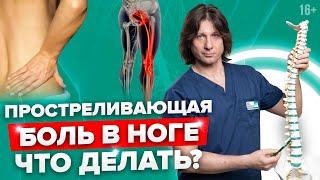 16+

ПРОСТРЕЛИВАЮЩАЯ
БОЛЬ В НОГЕ
ЧТО ДЕЛАТЬ?